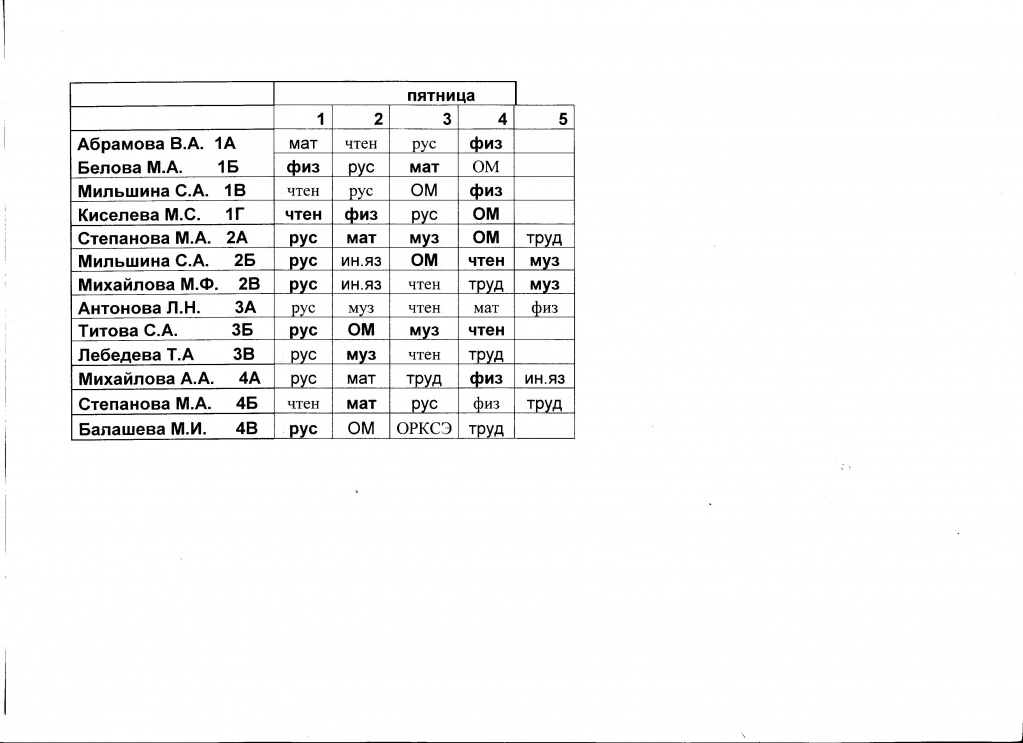 |  | пятница |  |  |  |  |
|---|---|---|---|---|---|
|  | 1 | 2 | 3 | 4 | 5 |
| Абрамова В.А. 1А | мат | чтен | рус | физ |  |
| Белова М.А. 1Б | физ | рус | мат | ОМ |  |
| Мильшина С.А. 1В | чтен | рус | ОМ | физ |  |
| Киселева М.С. 1Г | чтен | физ | рус | ОМ |  |
| Степанова М.А. 2А | рус | мат | муз | ОМ | труд |
| Мильшина С.А. 2Б | рус | ин.яз | ОМ | чтен | муз |
| Михайлова М.Ф. 2В | рус | ин.яз | чтен | труд | муз |
| Антонова Л.Н. 3А | рус | муз | чтен | мат | физ |
| Титова С.А. 3Б | рус | ОМ | муз | чтен |  |
| Лебедева Т.А 3В | рус | муз | чтен | труд |  |
| Михайлова А.А. 4А | рус | мат | труд | физ | ин.яз |
| Степанова М.А. 4Б | чтен | мат | рус | физ | труд |
| Балашева М.И. 4В | рус | ОМ | ОРКСЭ | труд |  |